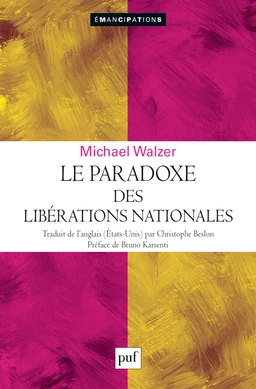 ÉMANCIPATIONS

Michael Walzer

LE PARADOXE DES LIBÉRATIONS NATIONALES

Traduit de l'anglais (États-Unis) par Christophe Beslon
Préface de Bruno Karsenti

puf